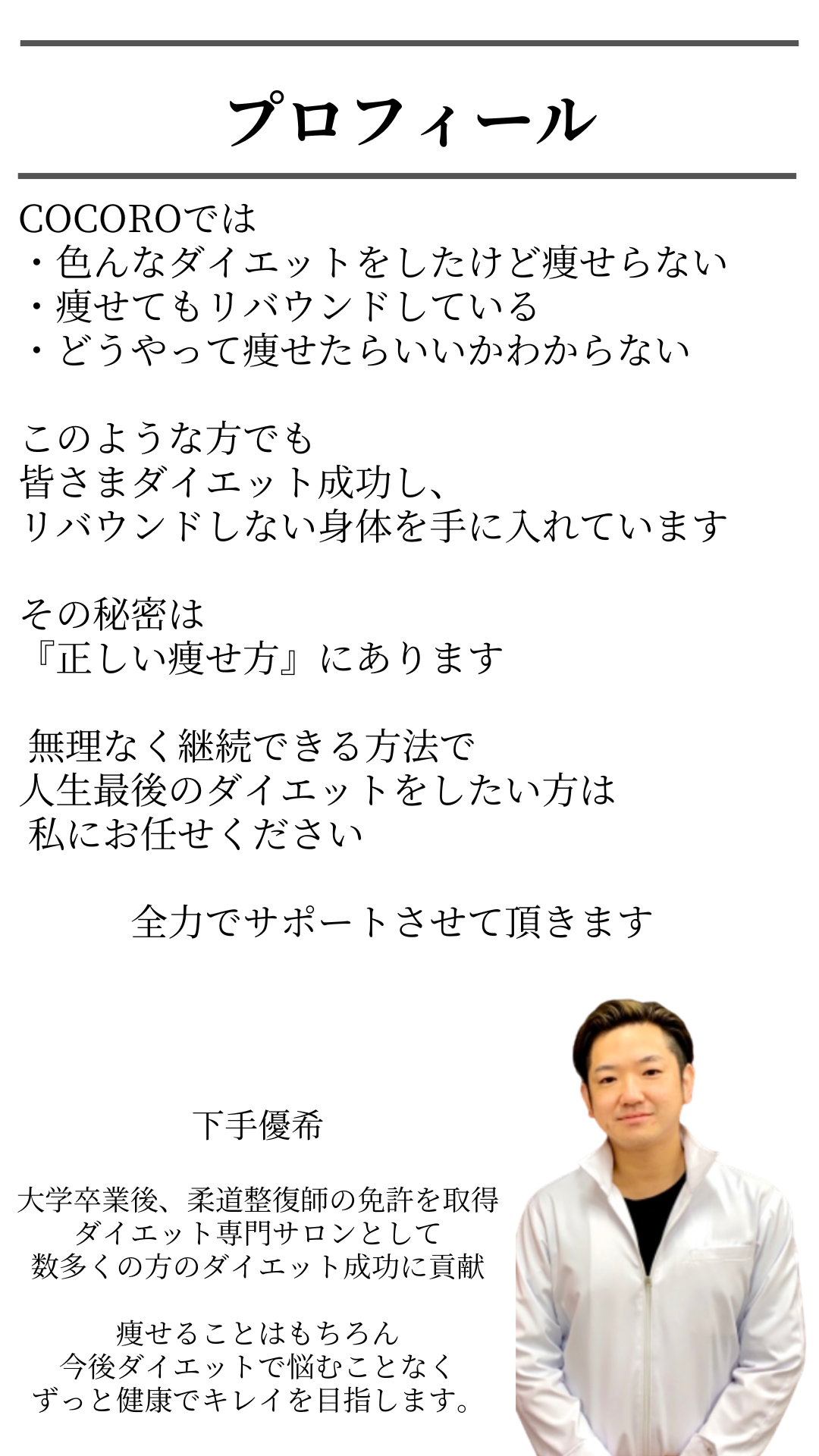 プロフィール

COCOROでは
・色んなダイエットをしたけど痩せらない
・痩せてもリバウンドしている
・どうやって痩せたらいいかわからない

このような方でも
皆さまダイエット成功し、
リバウンドしない身体を手に入れています

その秘密は
『正しい痩せ方』にあります

無理なく継続できる方法で
人生最後のダイエットをしたい方は
私にお任せください

全力でサポートさせて頂きます

下手優希

大学卒業後、柔道整復師の免許を取得
ダイエット専門サロンとして
数多くの方のダイエット成功に貢献

痩せることはもちろん
今後ダイエットで悩むことなく
ずっと健康でキレイを目指します。